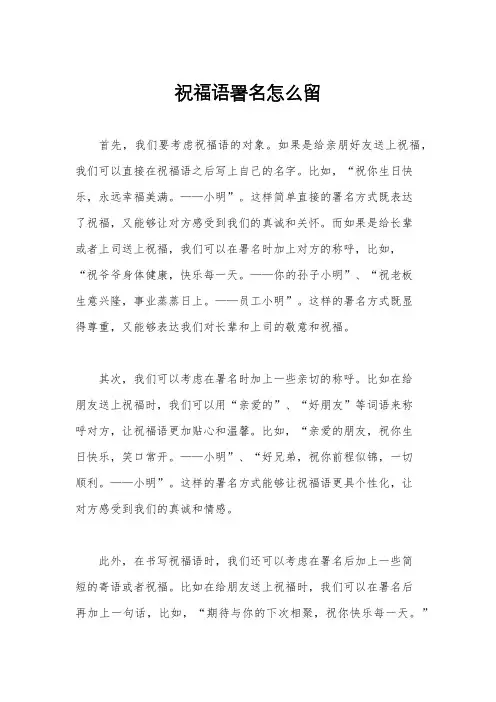 祝福语署名怎么留

首先，我们要考虑祝福语的对象。如果是给亲朋好友送上祝福，我们可以直接在祝福语之后写上自己的名字。比如，“祝你生日快乐，永远幸福美满。——小明”。这样简单直接的署名方式既表达了祝福，又能够让对方感受到我们的真诚和关怀。而如果是给长辈或者上司送上祝福，我们可以在署名时加上对方的称呼，比如，“祝爷爷身体健康，快乐每一天。——你的孙子小明”、“祝老板生意兴隆，事业蒸蒸日上。——员工小明”。这样的署名方式既显得尊重，又能够表达我们对长辈和上司的敬意和祝福。

其次，我们可以考虑在署名时加上一些亲切的称呼。比如在给朋友送上祝福时，我们可以用“亲爱的”、“好朋友”等词语来称呼对方，让祝福语更加贴心和温馨。比如，“亲爱的朋友，祝你生日快乐，笑口常开。——小明”、“好兄弟，祝你前程似锦，一切顺利。——小明”。这样的署名方式能够让祝福语更具个性化，让对方感受到我们的真诚和情感。

此外，在书写祝福语时，我们还可以考虑在署名后加上一些简短的寄语或者祝福。比如在给朋友送上祝福时，我们可以在署名后再加上一句话，比如，“期待与你的下次相聚，祝你快乐每一天。”